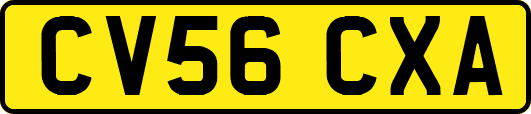 CV56 CXA